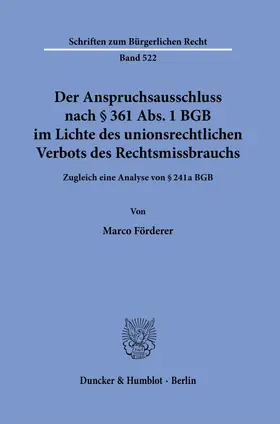 Schriften zum Bürgerlichen Recht
Band 522

Der Anspruchsausschluss nach § 361 Abs. 1 BGB im Lichte des unionsrechtlichen Verbots des Rechtsmissbrauchs

Zugleich eine Analyse von § 241a BGB

Von

Marco Förderer

Duncker & Humblot · Berlin